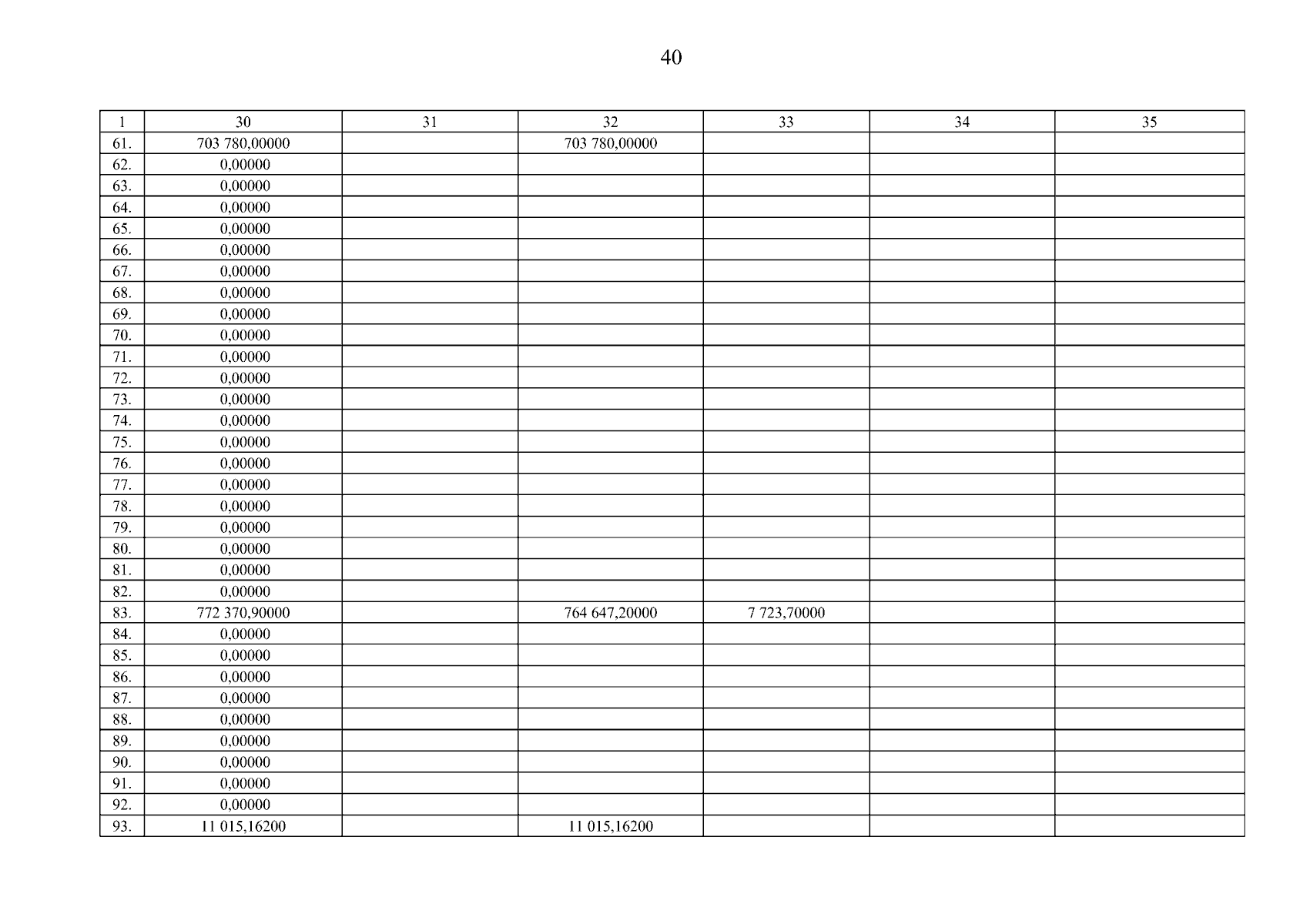 40

| 1 | 30 | 31 | 32 | 33 | 34 | 35 |
|---|---|---|---|---|---|---|
| 61. | 703 780,00000 | | 703 780,00000 | | | |
| 62. | 0,00000 | | | | | |
| 63. | 0,00000 | | | | | |
| 64. | 0,00000 | | | | | |
| 65. | 0,00000 | | | | | |
| 66. | 0,00000 | | | | | |
| 67. | 0,00000 | | | | | |
| 68. | 0,00000 | | | | | |
| 69. | 0,00000 | | | | | |
| 70. | 0,00000 | | | | | |
| 71. | 0,00000 | | | | | |
| 72. | 0,00000 | | | | | |
| 73. | 0,00000 | | | | | |
| 74. | 0,00000 | | | | | |
| 75. | 0,00000 | | | | | |
| 76. | 0,00000 | | | | | |
| 77. | 0,00000 | | | | | |
| 78. | 0,00000 | | | | | |
| 79. | 0,00000 | | | | | |
| 80. | 0,00000 | | | | | |
| 81. | 0,00000 | | | | | |
| 82. | 0,00000 | | | | | |
| 83. | 772 370,90000 | | 764 647,20000 | 7 723,70000 | | |
| 84. | 0,00000 | | | | | |
| 85. | 0,00000 | | | | | |
| 86. | 0,00000 | | | | | |
| 87. | 0,00000 | | | | | |
| 88. | 0,00000 | | | | | |
| 89. | 0,00000 | | | | | |
| 90. | 0,00000 | | | | | |
| 91. | 0,00000 | | | | | |
| 92. | 0,00000 | | | | | |
| 93. | 11 015,16200 | | 11 015,16200 | | | |